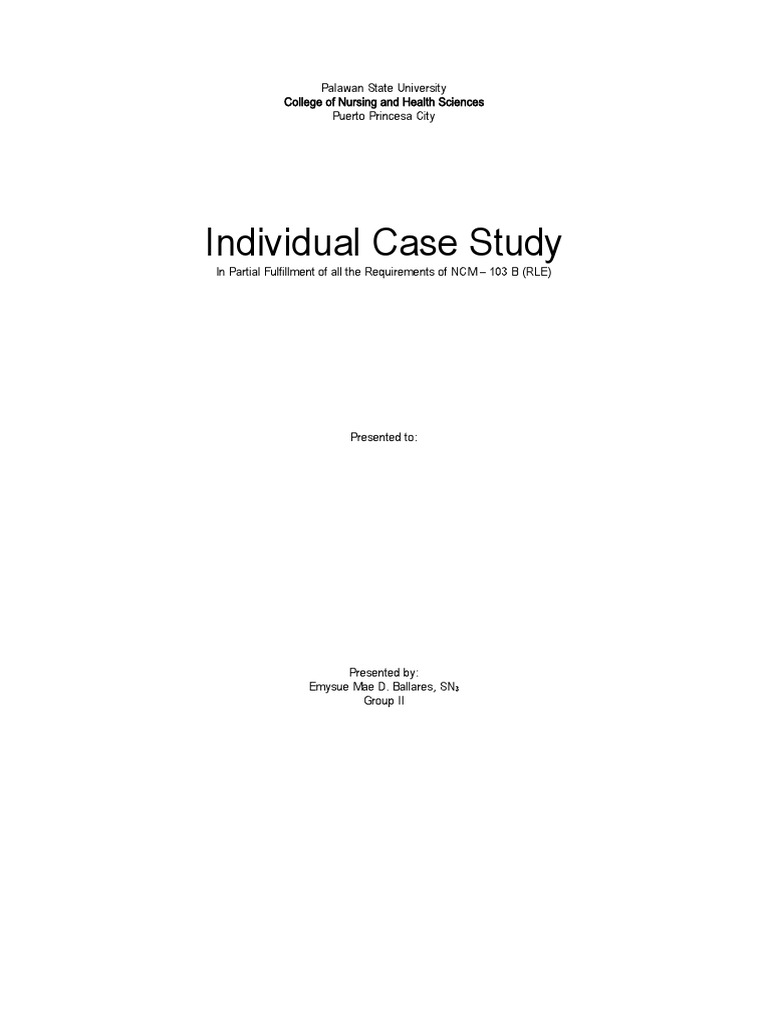 Palawan State University
College of Nursing and Health Sciences
Puerto Princesa City

Individual Case Study
In Partial Fulfillment of all the Requirements of NCM – 103 B (RLE)

Presented to:

Presented by:
Emysue Mae D. Ballares, $SN_3$
Group II